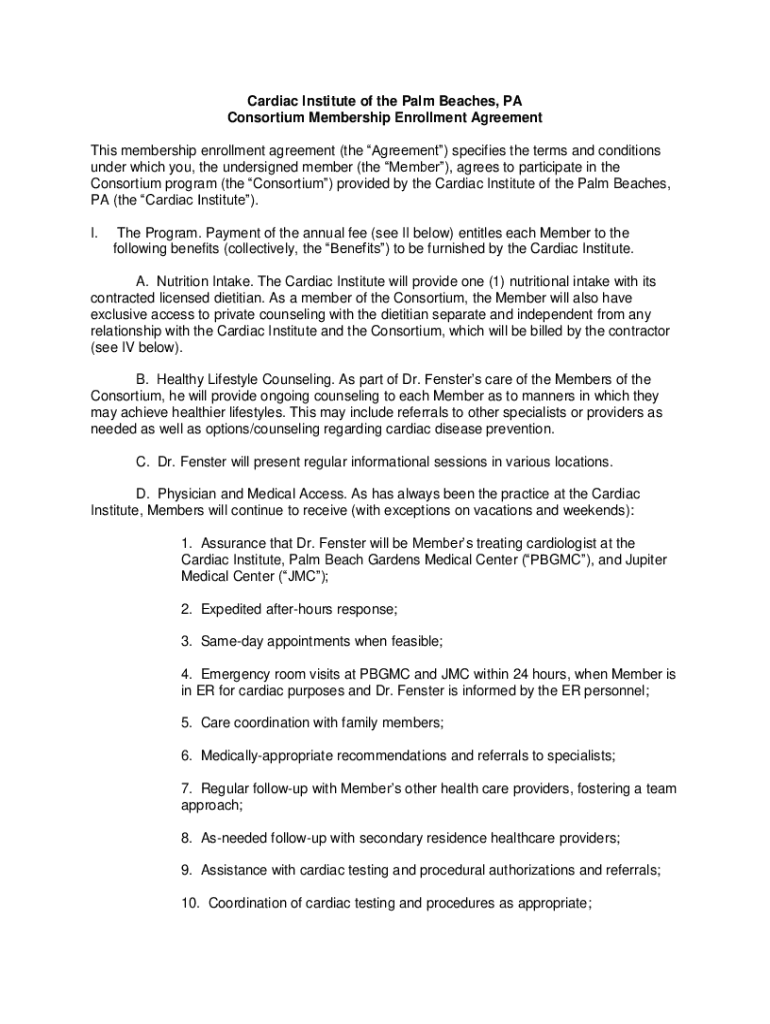 Cardiac Institute of the Palm Beaches, PA
Consortium Membership Enrollment Agreement

This membership enrollment agreement (the “Agreement”) specifies the terms and conditions under which you, the undersigned member (the “Member”), agrees to participate in the Consortium program (the “Consortium”) provided by the Cardiac Institute of the Palm Beaches, PA (the “Cardiac Institute”).

I. The Program. Payment of the annual fee (see II below) entitles each Member to the following benefits (collectively, the “Benefits”) to be furnished by the Cardiac Institute.

A. Nutrition Intake. The Cardiac Institute will provide one (1) nutritional intake with its contracted licensed dietitian. As a member of the Consortium, the Member will also have exclusive access to private counseling with the dietitian separate and independent from any relationship with the Cardiac Institute and the Consortium, which will be billed by the contractor (see IV below).

B. Healthy Lifestyle Counseling. As part of Dr. Fenster’s care of the Members of the Consortium, he will provide ongoing counseling to each Member as to manners in which they may achieve healthier lifestyles. This may include referrals to other specialists or providers as needed as well as options/counseling regarding cardiac disease prevention.

C. Dr. Fenster will present regular informational sessions in various locations.

D. Physician and Medical Access. As has always been the practice at the Cardiac Institute, Members will continue to receive (with exceptions on vacations and weekends):

1. Assurance that Dr. Fenster will be Member’s treating cardiologist at the Cardiac Institute, Palm Beach Gardens Medical Center (“PBGMC”), and Jupiter Medical Center (“JMC”);

2. Expedited after-hours response;

3. Same-day appointments when feasible;

4. Emergency room visits at PBGMC and JMC within 24 hours, when Member is in ER for cardiac purposes and Dr. Fenster is informed by the ER personnel;

5. Care coordination with family members;

6. Medically-appropriate recommendations and referrals to specialists;

7. Regular follow-up with Member’s other health care providers, fostering a team approach;

8. As-needed follow-up with secondary residence healthcare providers;

9. Assistance with cardiac testing and procedural authorizations and referrals;

10. Coordination of cardiac testing and procedures as appropriate;